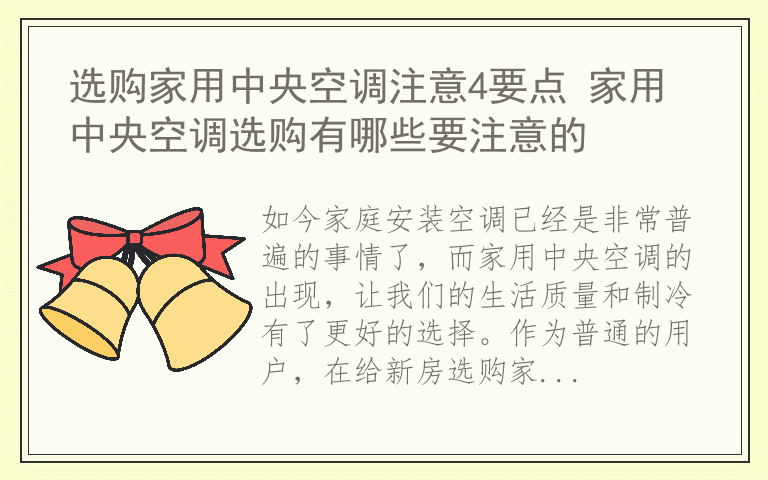 选购家用中央空调注意4要点 家用中央空调选购有哪些要注意的

如今家庭安装空调已经是非常普遍的事情了，而家用中央空调的出现，让我们的生活质量和制冷有了更好的选择。作为普通的用户，在给新房选购家...